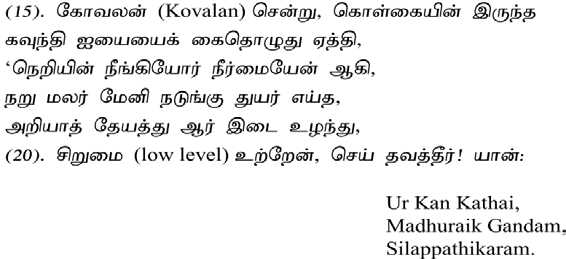 (15). கோவலன் (Kovalan) சென்று, கொள்கையின் இருந்த
கவுந்தி ஐயையைக் கைதொழுது ஏத்தி,
'நெறியின் நீங்கியோர் நீர்மையேன் ஆகி,
நறு மலர் மேனி நடுங்கு துயர் எய்த,
அறியாத் தேயத்து ஆர் இடை உழந்து,
(20). சிறுமை (low level) உற்றேன், செய் தவத்தீர்! யான்:

Ur Kan Kathai,
Madhuraik Gandam,
Silappathikaram.